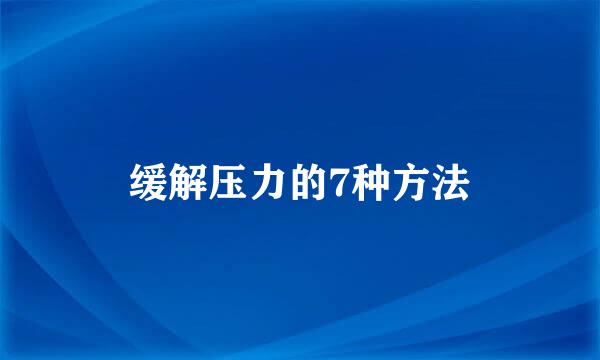 缓解压力的7种方法